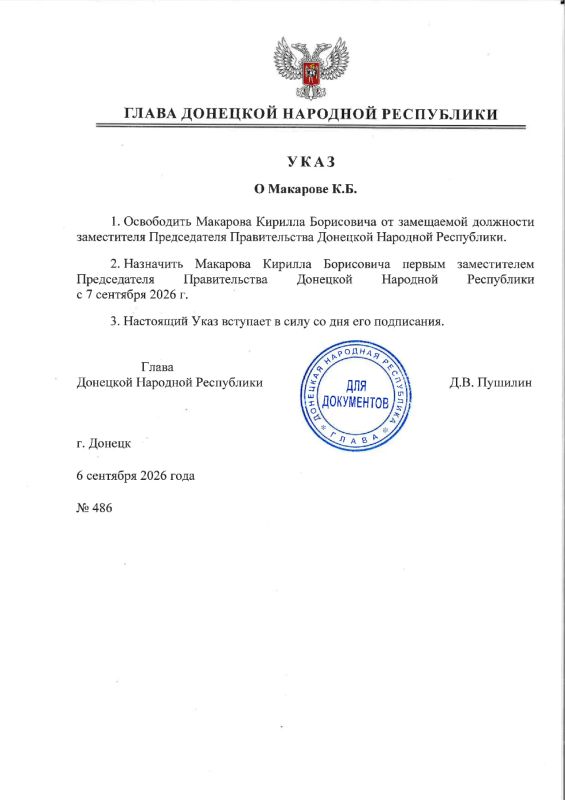 ГЛАВА ДОНЕЦКОЙ НАРОДНОЙ РЕСПУБЛИКИ

УКАЗ

О Макарове К.Б.

1. Освободить Макарова Кирилла Борисовича от замещаемой должности заместителя Председателя Правительства Донецкой Народной Республики.

2. Назначить Макарова Кирилла Борисовича первым заместителем Председателя Правительства Донецкой Народной Республики с 7 сентября 2026 г.

3. Настоящий Указ вступает в силу со дня его подписания.

Глава
Донецкой Народной Республики

ДОНЕЦКАЯ НАРОДНАЯ РЕСПУБЛИКА
ДЛЯ ДОКУМЕНТОВ
ГЛАВА

Д.В. Пушилин

г. Донецк

6 сентября 2026 года

№ 486